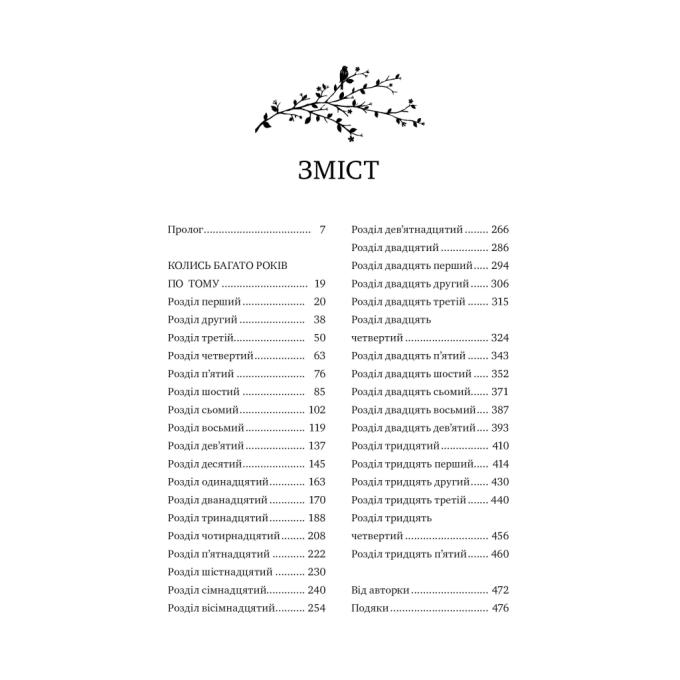 ЗМІСТ

Пролог 7

КОЛИСЬ БАГАТО РОКІВ ПО ТОМУ 19
Розділ перший 20
Розділ другий 38
Розділ третій 50
Розділ четвертий 63
Розділ п'ятий 76
Розділ шостий 85
Розділ сьомий 102
Розділ восьмий 119
Розділ дев'ятий 137
Розділ десятий 145
Розділ одинадцятий 163
Розділ дванадцятий 170
Розділ тринадцятий 188
Розділ чотирнадцятий 208
Розділ п'ятнадцятий 222
Розділ шістнадцятий 230
Розділ сімнадцятий 240
Розділ вісімнадцятий 254

Розділ дев'ятнадцятий 266
Розділ двадцятий 286
Розділ двадцять перший 294
Розділ двадцять другий 306
Розділ двадцять третій 315
Розділ двадцять четвертий 324
Розділ двадцять п'ятий 343
Розділ двадцять шостий 352
Розділ двадцять сьомий 371
Розділ двадцять восьмий 387
Розділ двадцять дев'ятий 393
Розділ тридцятий 410
Розділ тридцять перший 414
Розділ тридцять другий 430
Розділ тридцять третій 440
Розділ тридцять четвертий 456
Розділ тридцять п'ятий 460

Від авторки 472
Подяки 476